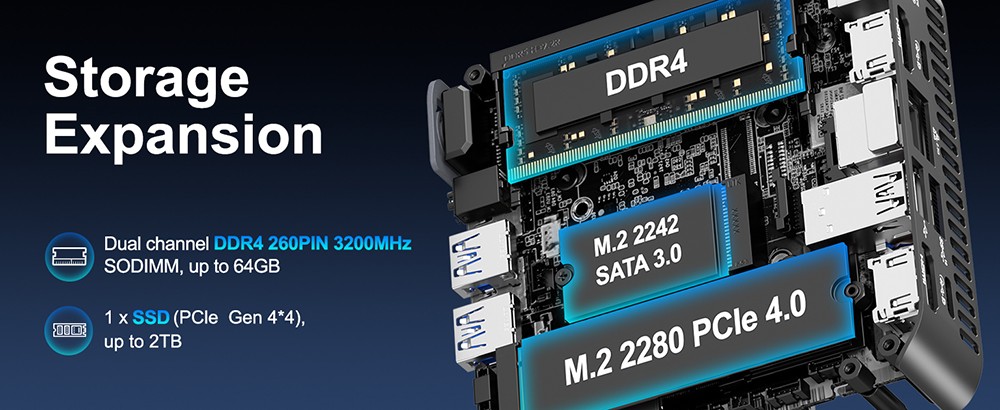 Storage Expansion

Dual channel DDR4 260PIN 3200MHz SODIMM, up to 64GB

1 x SSD (PCIe Gen 4*4), up to 2TB

DDR4

M.2 2242 SATA 3.0

M.2 2280 PCIe 4.0